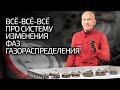 ВСЁ-ВСЁ-ВСЁ
ПРО СИСТЕМУ
ИЗМЕНЕНИЯ
ФАЗ
ГАЗОРАСПРЕДЕЛЕНИЯ